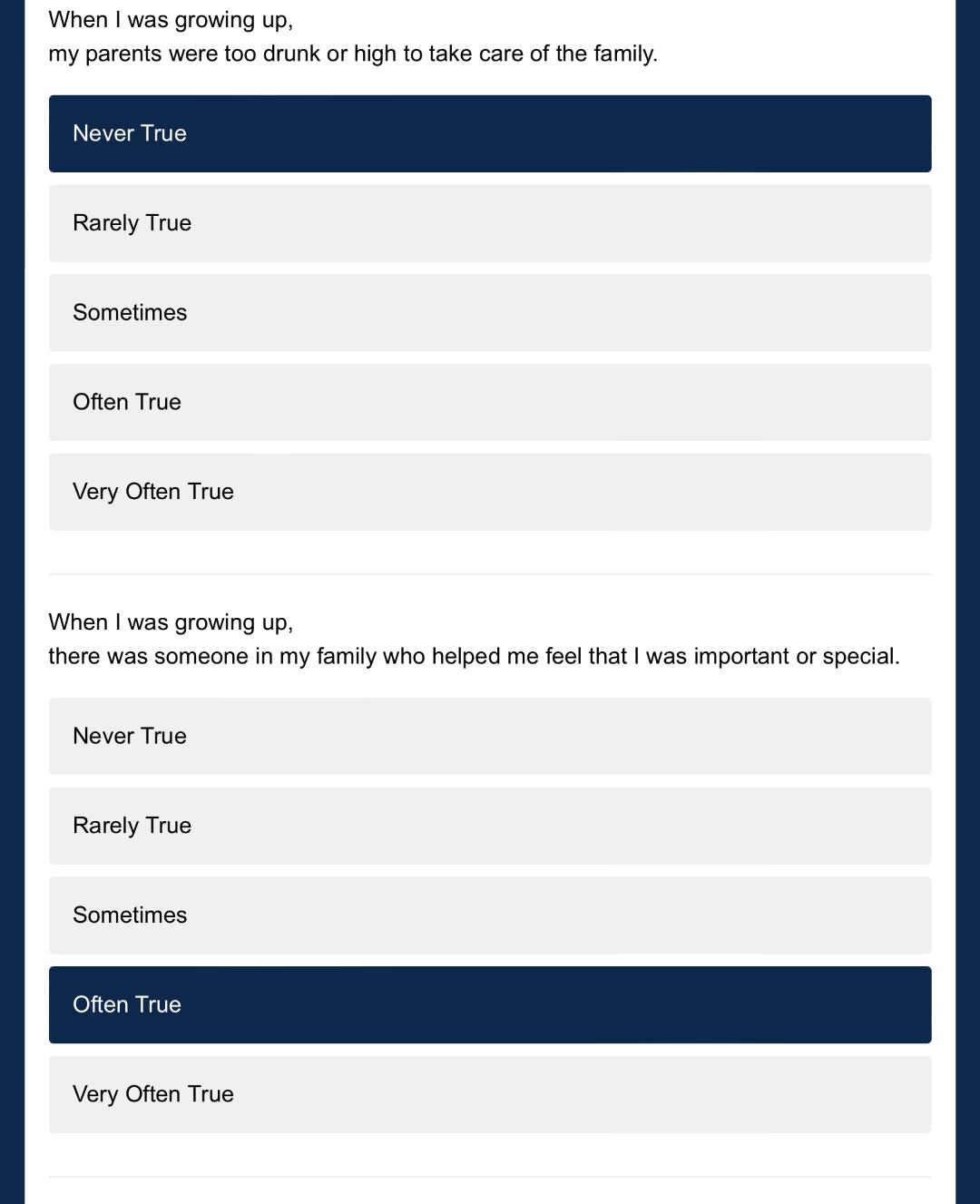 When I was growing up,
my parents were too drunk or high to take care of the family.

Never True

Rarely True

Sometimes

Often True

Very Often True

When I was growing up,
there was someone in my family who helped me feel that I was important or special.

Never True

Rarely True

Sometimes

Often True

Very Often True